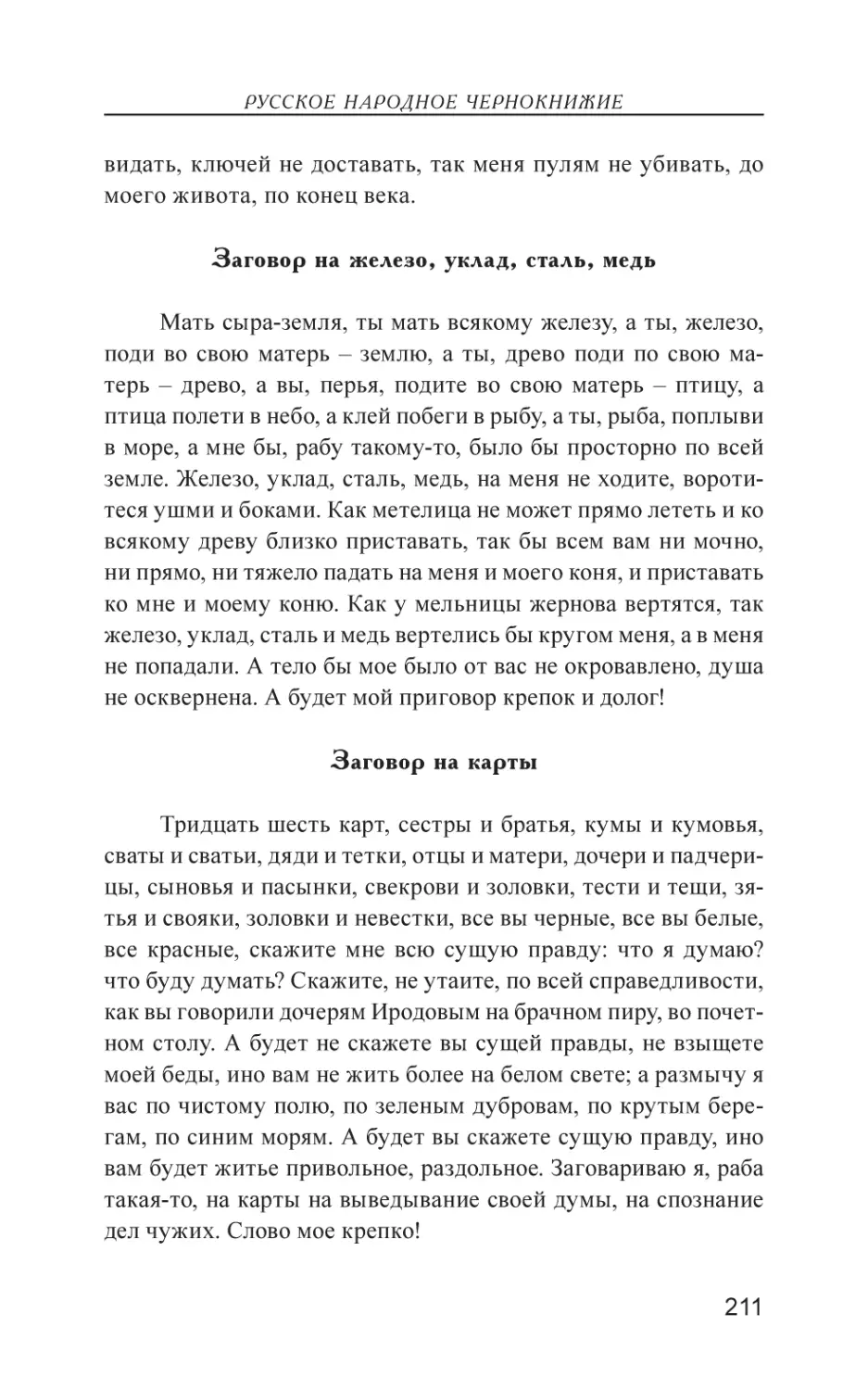 РУССКОЕ НАРОДНОЕ ЧЕРНОКНИЖИЕ

видать, ключей не доставать, так меня пулям не убивать, до моего живота, по конец века.

Заговор на железо, уклад, сталь, медь

Мать сыра-земля, ты мать всякому железу, а ты, железо, поди во свою матерь – землю, а ты, древо поди по свою матерь – древо, а вы, перья, подите во свою матерь – птицу, а птица полети в небо, а клей побеги в рыбу, а ты, рыба, поплыви в море, а мне бы, рабу такому-то, было бы просторно по всей земле. Железо, уклад, сталь, медь, на меня не ходите, воротитеся ушми и боками. Как метелица не может прямо лететь и ко всякому древу близко приставать, так бы всем вам ни мочно, ни прямо, ни тяжело падать на меня и моего коня, и приставать ко мне и моему коню. Как у мельницы жернова вертятся, так железо, уклад, сталь и медь вертелись бы кругом меня, а в меня не попадали. А тело бы мое было от вас не окровавлено, душа не осквернена. А будет мой приговор крепок и долог!

Заговор на карты

Тридцать шесть карт, сестры и братья, кумы и кумовья, сваты и сватьи, дяди и тетки, отцы и матери, дочери и падчерицы, сыновья и пасынки, свекрови и золовки, тести и тещи, зятья и свояки, золовки и невестки, все вы черные, все вы белые, все красные, скажите мне всю сущую правду: что я думаю? что буду думать? Скажите, не утаите, по всей справедливости, как вы говорили дочерям Иродовым на брачном пиру, во почетном столу. А будет не скажете вы сущей правды, не взыщете моей беды, ино вам не жить более на белом свете; а размычу я вас по чистому полю, по зеленым дубровам, по крутым берегам, по синим морям. А будет вы скажете сущую правду, ино вам будет житье привольное, раздольное. Заговариваю я, раба такая-то, на карты на выведывание своей думы, на спознание дел чужих. Слово мое крепко!

211